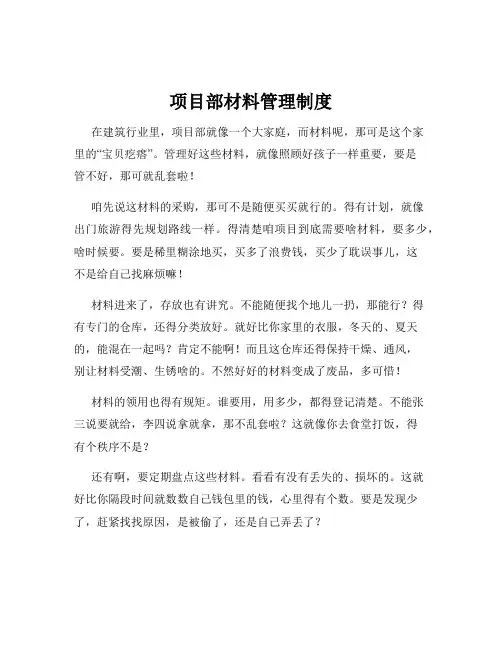 项目部材料管理制度

在建筑行业里，项目部就像一个大家庭，而材料呢，那可是这个家里的“宝贝疙瘩”。管理好这些材料，就像照顾好孩子一样重要，要是管不好，那可就乱套啦！

咱先说这材料的采购，那可不是随便买买就行的。得有计划，就像出门旅游得先规划路线一样。得清楚咱项目到底需要啥材料，要多少，啥时候要。要是稀里糊涂地买，买多了浪费钱，买少了耽误事儿，这不是给自己找麻烦嘛！

材料进来了，存放也有讲究。不能随便找个地儿一扔，那能行？得有专门的仓库，还得分类放好。就好比你家里的衣服，冬天的、夏天的，能混在一起吗？肯定不能啊！而且这仓库还得保持干燥、通风，别让材料受潮、生锈啥的。不然好好的材料变成了废品，多可惜！

材料的领用也得有规矩。谁要用，用多少，都得登记清楚。不能张三说要就给，李四说拿就拿，那不乱套啦？这就像你去食堂打饭，得有个秩序不是？

还有啊，要定期盘点这些材料。看看有没有丢失的、损坏的。这就好比你隔段时间就数数自己钱包里的钱，心里得有个数。要是发现少了，赶紧找找原因，是被偷了，还是自己弄丢了？